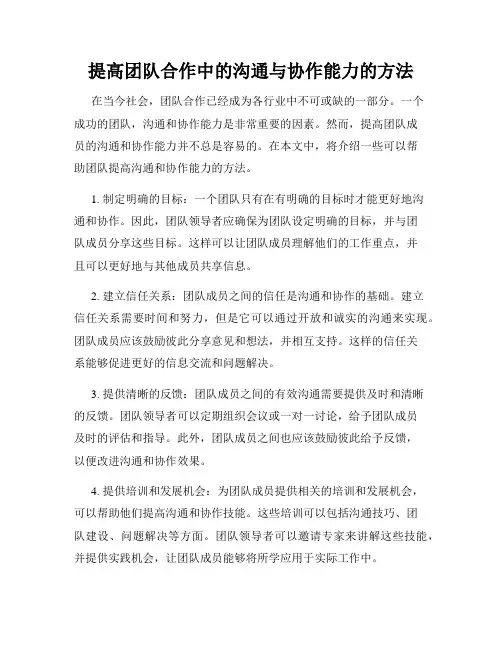 提高团队合作中的沟通与协作能力的方法

在当今社会，团队合作已经成为各行业中不可或缺的一部分。一个成功的团队，沟通和协作能力是非常重要的因素。然而，提高团队成员的沟通和协作能力并不总是容易的。在本文中，将介绍一些可以帮助团队提高沟通和协作能力的方法。

1. 制定明确的目标：一个团队只有在有明确的目标时才能更好地沟通和协作。因此，团队领导者应确保为团队设定明确的目标，并与团队成员分享这些目标。这样可以让团队成员理解他们的工作重点，并且可以更好地与其他成员共享信息。

2. 建立信任关系：团队成员之间的信任是沟通和协作的基础。建立信任关系需要时间和努力，但是它可以通过开放和诚实的沟通来实现。团队成员应该鼓励彼此分享意见和想法，并相互支持。这样的信任关系能够促进更好的信息交流和问题解决。

3. 提供清晰的反馈：团队成员之间的有效沟通需要提供及时和清晰的反馈。团队领导者可以定期组织会议或一对一讨论，给予团队成员及时的评估和指导。此外，团队成员之间也应该鼓励彼此给予反馈，以便改进沟通和协作效果。

4. 提供培训和发展机会：为团队成员提供相关的培训和发展机会，可以帮助他们提高沟通和协作技能。这些培训可以包括沟通技巧、团队建设、问题解决等方面。团队领导者可以邀请专家来讲解这些技能，并提供实践机会，让团队成员能够将所学应用于实际工作中。